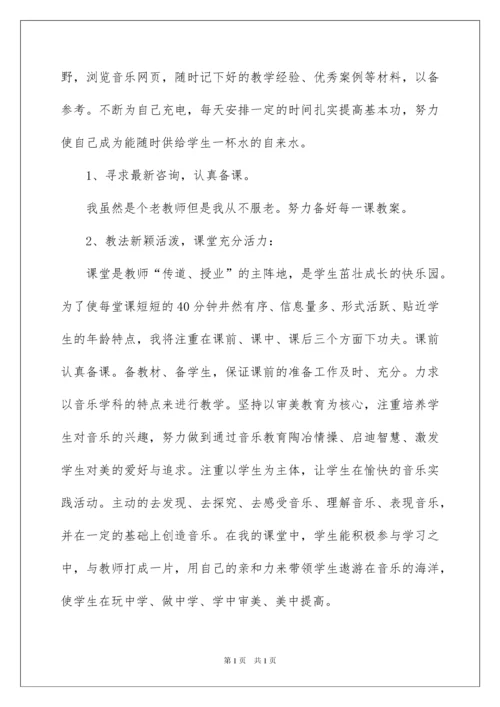 野，浏览音乐网页，随时记下好的教学经验、优秀案例等材料，以备参考。不断为自己充电，每天安排一定的时间扎实提高基本功，努力使自己成为能随时供给学生一杯水的自来水。

1、寻求最新咨询，认真备课。

我虽然是个老教师但是我从不服老。努力备好每一课教案。

2、教法新颖活泼，课堂充分活力：

课堂是教师“传道、授业”的主阵地，是学生茁壮成长的快乐园。为了使每堂课短短的40分钟井然有序、信息量多、形式活跃、贴近学生的年龄特点，我将注重在课前、课中、课后三个方面下功夫。课前认真备课。备教材、备学生，保证课前的准备工作及时、充分。力求以音乐学科的特点来进行教学。坚持以审美教育为核心，注重培养学生对音乐的兴趣，努力做到通过音乐教育陶冶情操、启迪智慧、激发学生对美的爱好与追求。注重以学生为主体，让学生在愉快的音乐实践活动。主动的去发现、去探究、去感受音乐、理解音乐、表现音乐，并在一定的基础上创造音乐。在我的课堂中，学生能积极参与学习之中，与教师打成一片，用自己的亲和力来带领学生遨游在音乐的海洋，使学生在玩中学、做中学、学中审美、美中提高。

第1页 共1页